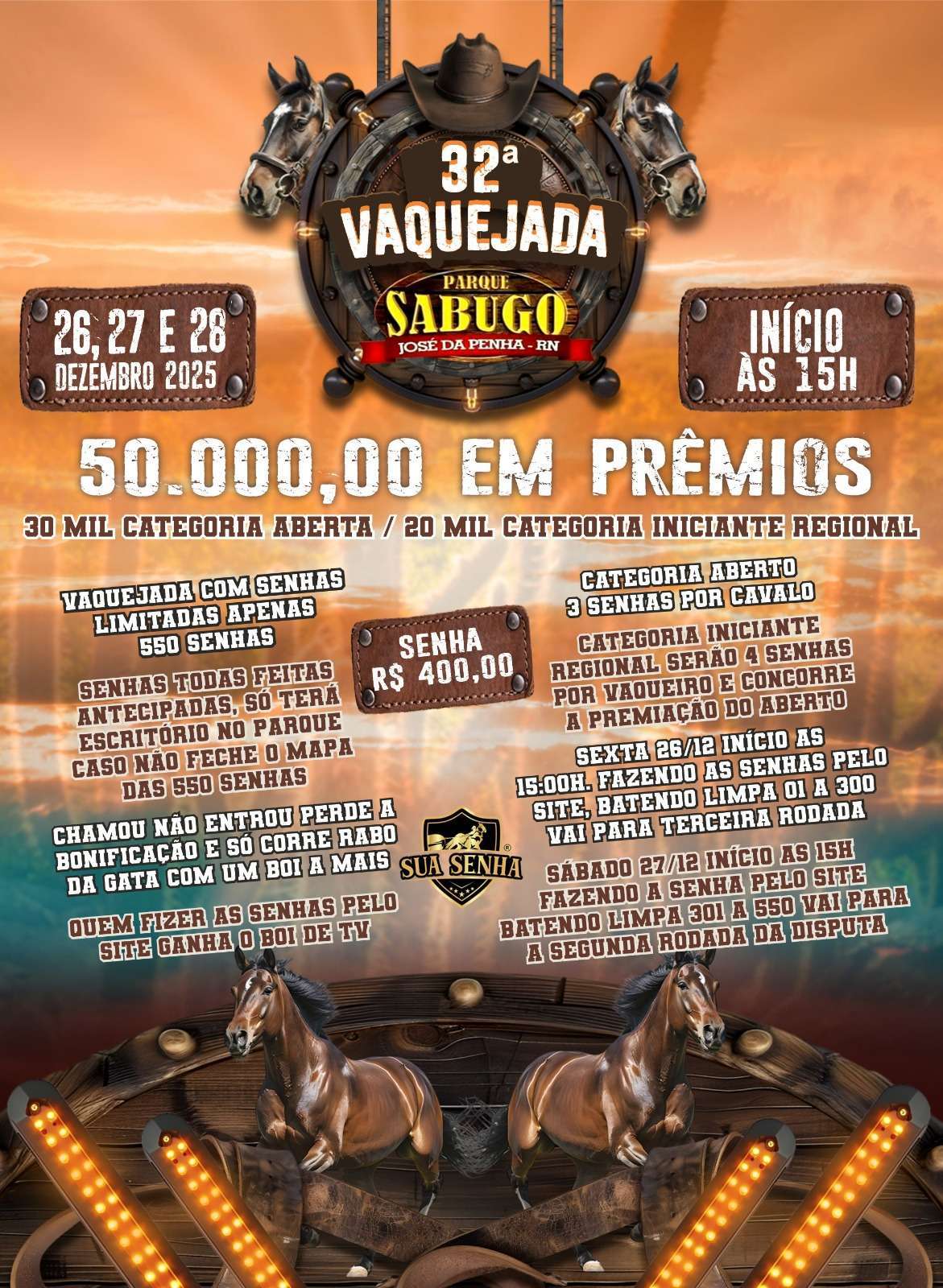 32ª
VAQUEJADA

PARQUE
SABUGO
JOSÉ DA PENHA - RN

26, 27 E 28
DEZEMBRO 2025

INÍCIO
ÀS 15H

50.000,00 EM PRÊMIOS

30 MIL CATEGORIA ABERTA / 20 MIL CATEGORIA INICIANTE REGIONAL

VAQUEJADA COM SENHAS LIMITADAS APENAS 550 SENHAS

SENHAS TODAS FEITAS ANTECIPADAS, SÓ TERÁ ESCRITÓRIO NO PARQUE CASO NÃO FECHE O MAPA DAS 550 SENHAS

CHAMOU NÃO ENTROU PERDE A BONIFICAÇÃO E SÓ CORRE RABO DA GATA COM UM BOI A MAIS

QUEM FIZER AS SENHAS PELO SITE GANHA O BOI DE TV

SENHA
R$ 400,00

SUA SENHA

CATEGORIA ABERTO
3 SENHAS POR CAVALO

CATEGORIA INICIANTE REGIONAL SERÃO 4 SENHAS POR VAQUEIRO E CONCORRE A PREMIAÇÃO DO ABERTO

SEXTA 26/12 INÍCIO AS 15:00H. FAZENDO AS SENHAS PELO SITE, BATENDO LIMPA 01 A 300 VAI PARA TERCEIRA RODADA

SÁBADO 27/12 INÍCIO AS 15H FAZENDO A SENHA PELO SITE BATENDO LIMPA 301 A 550 VAI PARA A SEGUNDA RODADA DA DISPUTA